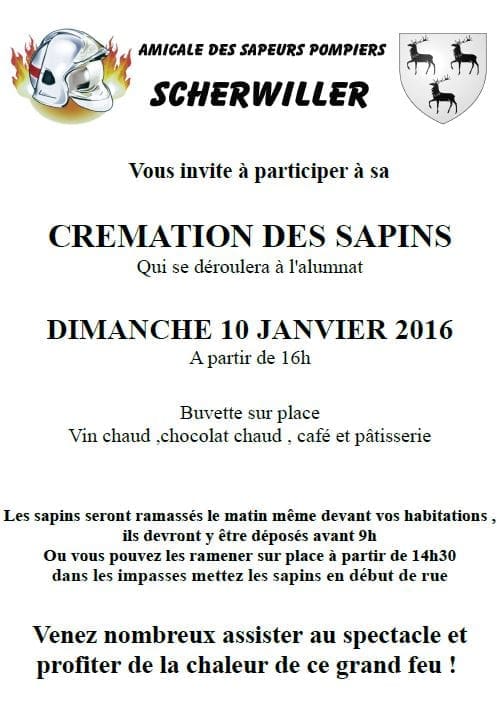 AMICALE DES SAPEURS POMPIERS
SCHERWILLER

Vous invite à participer à sa

CREMATION DES SAPINS
Qui se déroulera à l'alumnat

DIMANCHE 10 JANVIER 2016
A partir de 16h

Buvette sur place
Vin chaud ,chocolat chaud , café et pâtisserie

Les sapins seront ramassés le matin même devant vos habitations , ils devront y être déposés avant 9h
Ou vous pouvez les ramener sur place à partir de 14h30
dans les impasses mettez les sapins en début de rue

Venez nombreux assister au spectacle et profiter de la chaleur de ce grand feu !